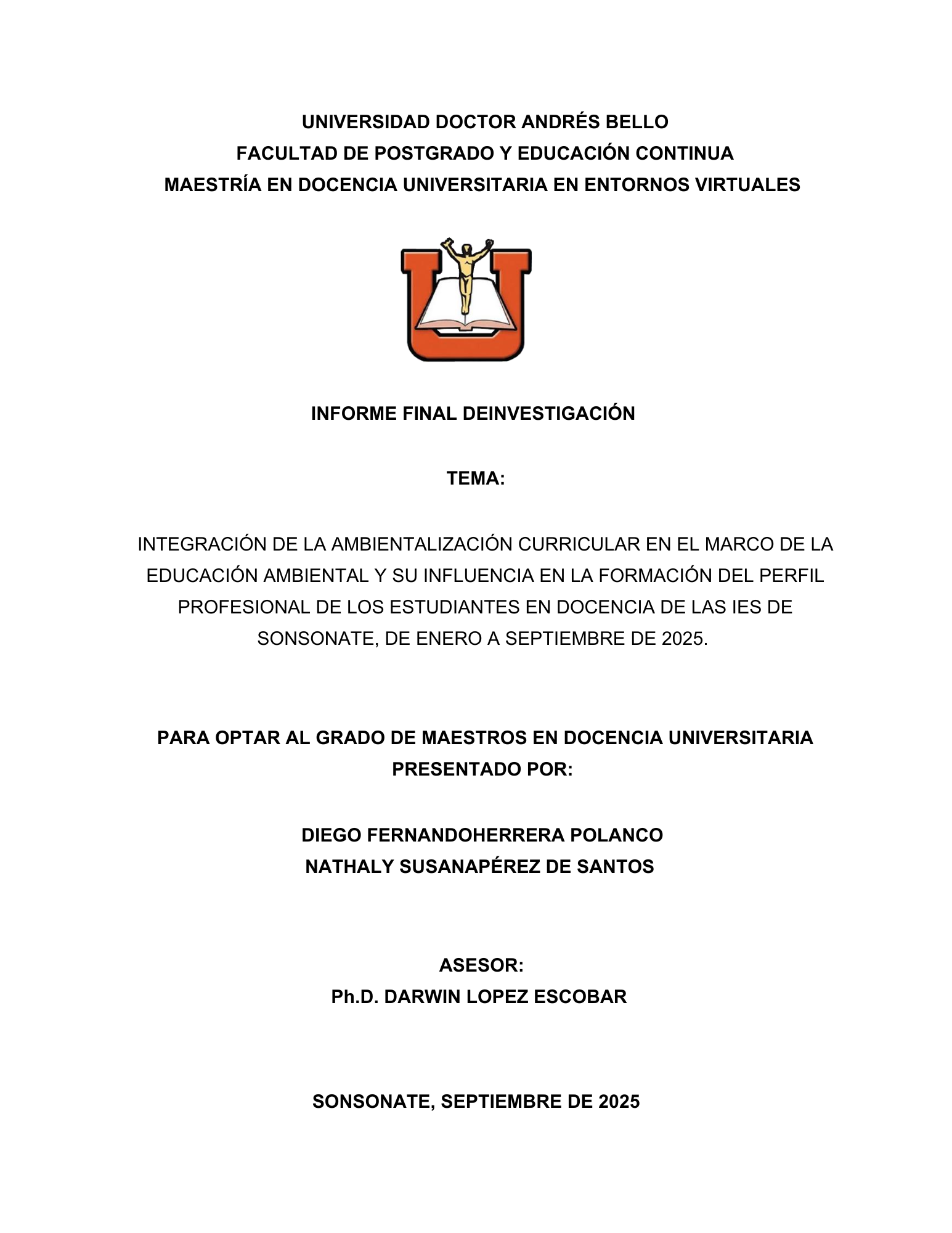 UNIVERSIDAD DOCTOR ANDRÉS BELLO
FACULTAD DE POSTGRADO Y EDUCACIÓN CONTINUA
MAESTRÍA EN DOCENCIA UNIVERSITARIA EN ENTORNOS VIRTUALES

INFORME FINAL DEINVESTIGACIÓN

TEMA:

INTEGRACIÓN DE LA AMBIENTALIZACIÓN CURRICULAR EN EL MARCO DE LA EDUCACIÓN AMBIENTAL Y SU INFLUENCIA EN LA FORMACIÓN DEL PERFIL PROFESIONAL DE LOS ESTUDIANTES EN DOCENCIA DE LAS IES DE SONSONATE, DE ENERO A SEPTIEMBRE DE 2025.

PARA OPTAR AL GRADO DE MAESTROS EN DOCENCIA UNIVERSITARIA
PRESENTADO POR:

DIEGO FERNANDOHERRERA POLANCO
NATHALY SUSANAPÉREZ DE SANTOS

ASESOR:
Ph.D. DARWIN LOPEZ ESCOBAR

SONSONATE, SEPTIEMBRE DE 2025